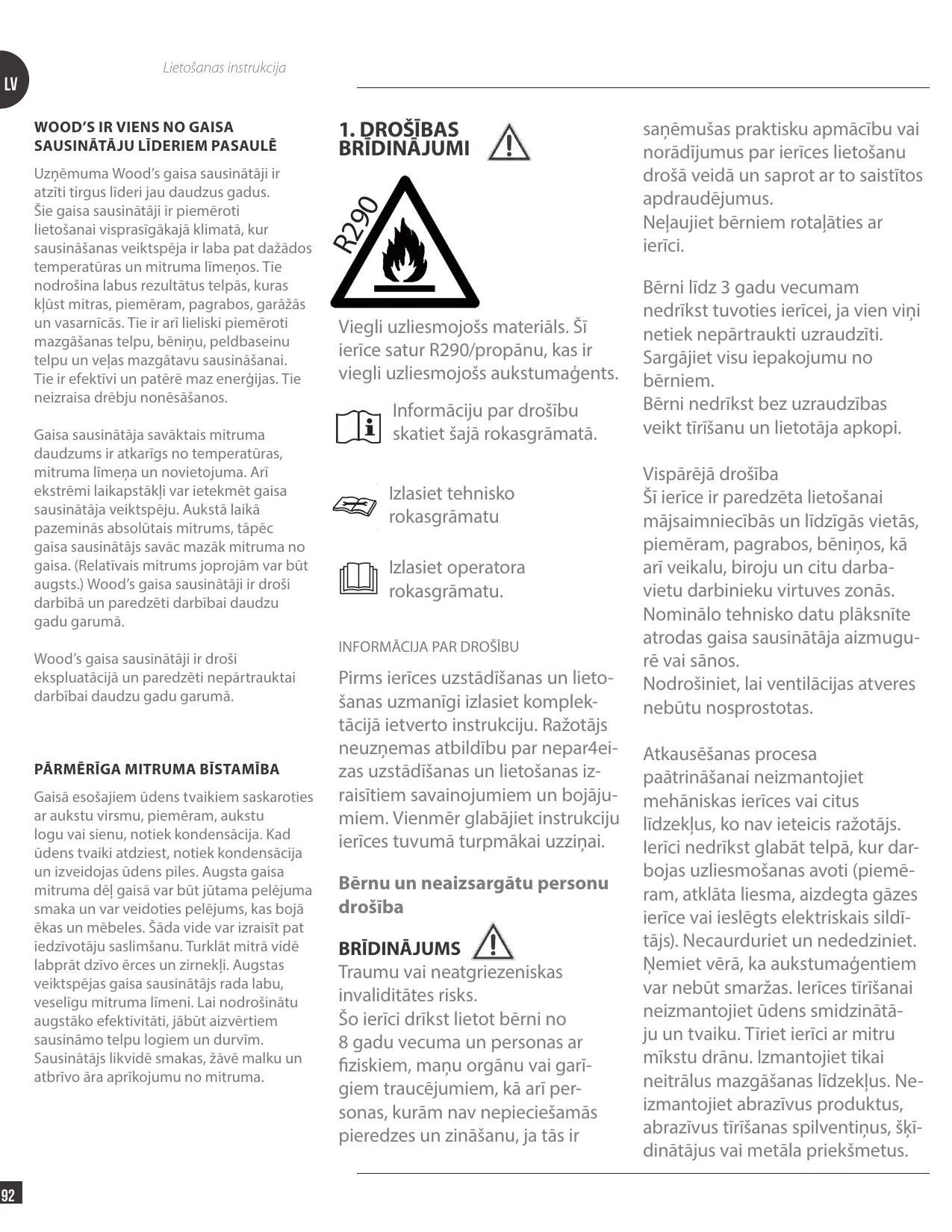 LV

Lietošanas instrukcija

WOOD'S IR VIENS NO GAISA SAUSINĀTĀJU LĪDERIEM PASAULĒ

Uzņēmuma Wood's gaisa sausinātāji ir atzīti tirgus līderi jau daudzus gadus. Šie gaisa sausinātāji ir piemēroti lietošanai visprasīgākajā klimatā, kur sausināšanas veiktspēja ir laba pat dažādos temperatūras un mitruma līmeņos. Tie nodrošina labus rezultātus telpās, kuras kļūst mitras, piemēram, pagrabos, garāžās un vasarnīcās. Tie ir arī lieliski piemēroti mazgāšanas telpu, bēniņu, peldbaseinu telpu un veļas mazgātavu sausināšanai. Tie ir efektīvi un patērē maz enerģijas. Tie neizraisa drēbju nonēsāšanos.

Gaisa sausinātāja savāktais mitruma daudzums ir atkarīgs no temperatūras, mitruma līmeņa un novietojuma. Arī ekstrēmi laikapstākļi var ietekmēt gaisa sausinātāja veiktspēju. Aukstā laikā pazeminās absolūtais mitrums, tāpēc gaisa sausinātājs savāc mazāk mitruma no gaisa. (Relatīvais mitrums joprojām var būt augsts.) Wood's gaisa sausinātāji ir droši darbībā un paredzēti darbībai daudzu gadu garumā.

Wood's gaisa sausinātāji ir droši ekspluatācijā un paredzēti nepārtrauktai darbībai daudzu gadu garumā.

PĀRMĒRĪGA MITRUMA BĪSTAMĪBA

Gaisā esošajiem ūdens tvaikiem saskaroties ar aukstu virsmu, piemēram, aukstu logu vai sienu, notiek kondensācija. Kad ūdens tvaiki atdziest, notiek kondensācija un izveidojas ūdens piles. Augsta gaisa mitruma dēļ gaisā var būt jūtama pelējuma smaka un var veidoties pelējums, kas bojā ēkas un mēbeles. Šāda vide var izraisīt pat iedzīvotāju saslimšanu. Turklāt mitrā vidē labprāt dzīvo ērces un zirnekļi. Augstas veiktspējas gaisa sausinātājs rada labu, veselīgu mitruma līmeni. Lai nodrošinātu augstāko efektivitāti, jābūt aizvērtiem sausināmo telpu logiem un durvīm. Sausinātājs likvidē smakas, žāvē malku un atbrīvo āra aprīkojumu no mitruma.

1. DROŠĪBAS BRĪDINĀJUMI

R290

Viegli uzliesmojošs materiāls. Šī ierīce satur R290/propānu, kas ir viegli uzliesmojošs aukstumaģents.

Informāciju par drošību skatiet šajā rokasgrāmatā.

Izlasiet tehnisko rokasgrāmatu

Izlasiet operatora rokasgrāmatu.

INFORMĀCIJA PAR DROŠĪBU

Pirms ierīces uzstādīšanas un lietošanas uzmanīgi izlasiet komplektācijā ietverto instrukciju. Ražotājs neuzņemas atbildību par nepar4eizas uzstādīšanas un lietošanas izraisītiem savainojumiem un bojājumiem. Vienmēr glabājiet instrukciju ierīces tuvumā turpmākai uzziņai.

Bērnu un neaizsargātu personu drošība

BRĪDINĀJUMS
Traumu vai neatgriezeniskas invaliditātes risks.
Šo ierīci drīkst lietot bērni no 8 gadu vecuma un personas ar fiziskiem, maņu orgānu vai garīgiem traucējumiem, kā arī personas, kurām nav nepieciešamās pieredzes un zināšanu, ja tās ir saņēmušas praktisku apmācību vai norādījumus par ierīces lietošanu drošā veidā un saprot ar to saistītos apdraudējumus.
Neļaujiet bērniem rotaļāties ar ierīci.

Bērni līdz 3 gadu vecumam nedrīkst tuvoties ierīcei, ja vien viņi netiek nepārtraukti uzraudzīti.
Sargājiet visu iepakojumu no bērniem.
Bērni nedrīkst bez uzraudzības veikt tīrīšanu un lietotāja apkopi.

Vispārējā drošība
Šī ierīce ir paredzēta lietošanai mājsaimniecībās un līdzīgās vietās, piemēram, pagrabos, bēniņos, kā arī veikalu, biroju un citu darbavietu darbinieku virtuves zonās.
Nominālo tehnisko datu plāksnīte atrodas gaisa sausinātāja aizmugurē vai sānos.
Nodrošiniet, lai ventilācijas atveres nebūtu nosprostotas.

Atkausēšanas procesa paātrināšanai neizmantojiet mehāniskas ierīces vai citus līdzekļus, ko nav ieteicis ražotājs. Ierīci nedrīkst glabāt telpā, kur darbojas uzliesmošanas avoti (piemēram, atklāta liesma, aizdegta gāzes ierīce vai ieslēgts elektriskais sildītājs). Necaurduriet un nededziniet. Ņemiet vērā, ka aukstumaģentiem var nebūt smaržas. Ierīces tīrīšanai neizmantojiet ūdens smidzinātāju un tvaiku. Tīriet ierīci ar mitru mīkstu drānu. Izmantojiet tikai neitrālus mazgāšanas līdzekļus. Neizmantojiet abrazīvus produktus, abrazīvus tīrīšanas spilventiņus, šķīdinātājus vai metāla priekšmetus.

92